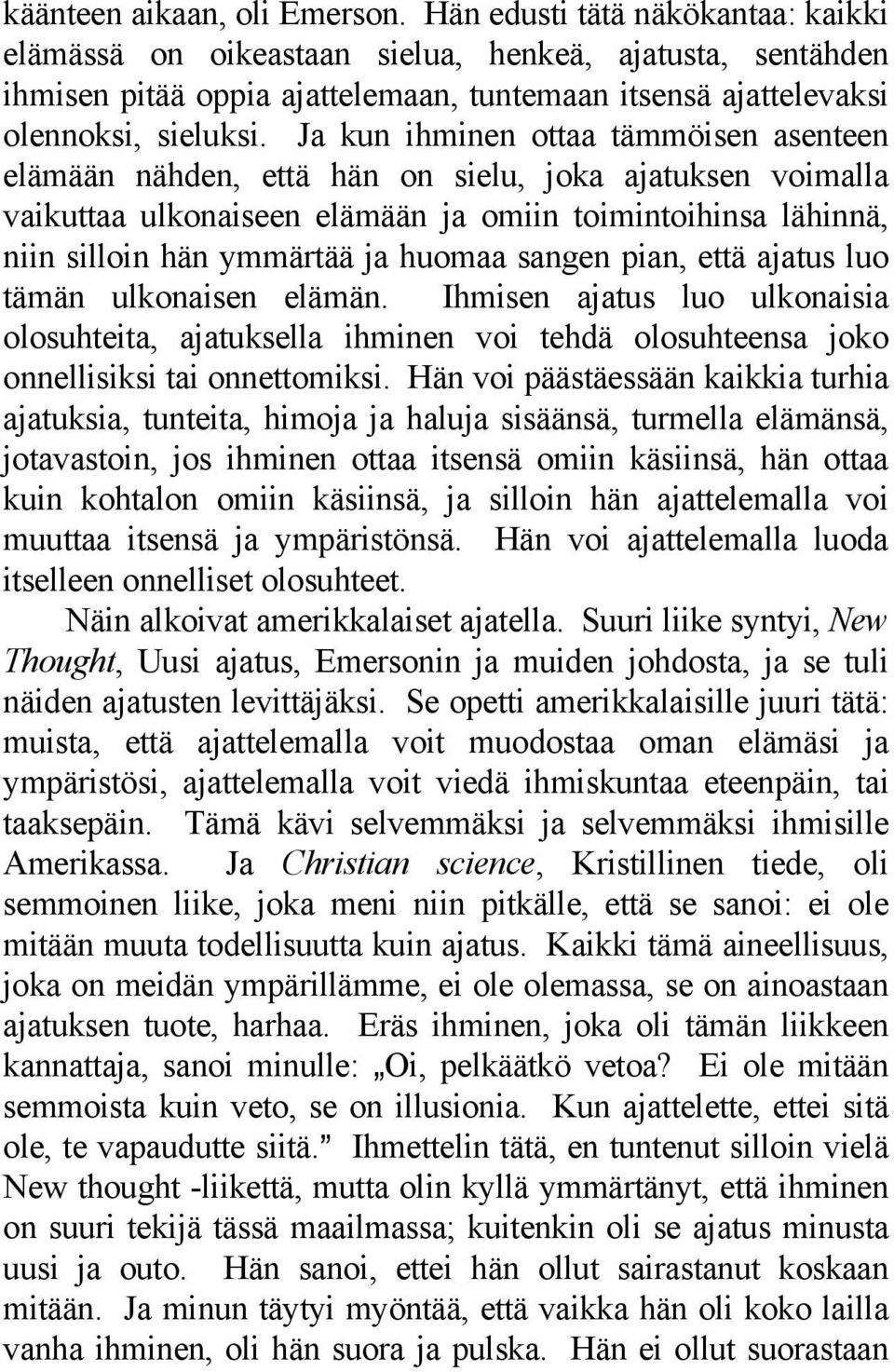 käänteen aikaan, oli Emerson. Hän edusti tätä näkökantaa: kaikki elämässä on oikeastaan sielua, henkeä, ajatusta, sentähden ihmisen pitää oppia ajattelemaan, tuntemaan itsensä ajattelevaksi olennoksi, sieluksi. Ja kun ihminen ottaa tämmöisen asenteen elämään nähden, että hän on sielu, joka ajatuksen voimalla vaikuttaa ulkonaiseen elämään ja omiin toimintoihinsa lähinnä, niin silloin hän ymmärtää ja huomaa sangen pian, että ajatus luo tämän ulkonaisen elämän. Ihmisen ajatus luo ulkonaisia olosuhteita, ajatuksella ihminen voi tehdä olosuhteensa joko onnellisiksi tai onnettomiksi. Hän voi päästäessään kaikkia turhia ajatuksia, tunteita, himoja ja haluja sisäänsä, turmella elämänsä, jotavastoin, jos ihminen ottaa itsensä omiin käsiinsä, hän ottaa kuin kohtalon omiin käsiinsä, ja silloin hän ajattelemalla voi muuttaa itsensä ja ympäristönsä. Hän voi ajattelemalla luoda itselleen onnelliset olosuhteet.

Näin alkoivat amerikkalaiset ajatella. Suuri liike syntyi, New Thought, Uusi ajatus, Emersonin ja muiden johdosta, ja se tuli näiden ajatusten levittäjäksi. Se opetti amerikkalaisille juuri tätä: muista, että ajattelemalla voit muodostaa oman elämäsi ja ympäristösi, ajattelemalla voit viedä ihmiskuntaa eteenpäin, tai taaksepäin. Tämä kävi selvemmäksi ja selvemmäksi ihmisille Amerikassa. Ja Christian science, Kristillinen tiede, oli semmoinen liike, joka meni niin pitkälle, että se sanoi: ei ole mitään muuta todellisuutta kuin ajatus. Kaikki tämä aineellisuus, joka on meidän ympärillämme, ei ole olemassa, se on ainoastaan ajatuksen tuote, harhaa. Eräs ihminen, joka oli tämän liikkeen kannattaja, sanoi minulle: „Oi, pelkäätkö vetoa? Ei ole mitään semmoista kuin veto, se on illusionia. Kun ajattelette, ettei sitä ole, te vapaudutte siitä.” Ihmettelin tätä, en tuntenut silloin vielä New thought -liikettä, mutta olin kyllä ymmärtänyt, että ihminen on suuri tekijä tässä maailmassa; kuitenkin oli se ajatus minusta uusi ja outo. Hän sanoi, ettei hän ollut sairastanut koskaan mitään. Ja minun täytyi myöntää, että vaikka hän oli koko lailla vanha ihminen, oli hän suora ja pulska. Hän ei ollut suorastaan